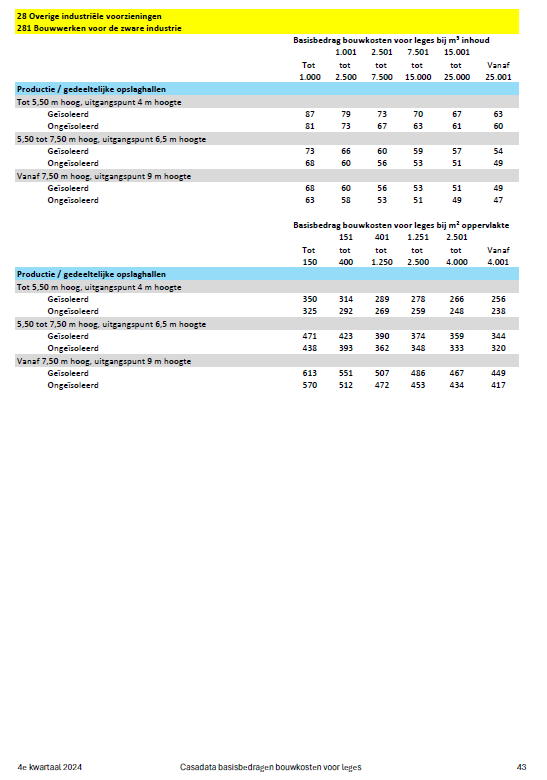 28 Overige industriële voorzieningen
281 Bouwwerken voor de zware industrie

Basisbedrag bouwkosten voor leges bij m³ inhoud

| | Tot 1.000 | 1.001 tot 2.500 | 2.501 tot 7.500 | 7.501 tot 15.000 | 15.001 tot 25.000 | Vanaf 25.001 |
|---|---|---|---|---|---|---|
| Productie / gedeeltelijke opslaghallen | | | | | | |
| Tot 5,50 m hoog, uitgangspunt 4 m hoogte | | | | | | |
| Geïsoleerd | 87 | 79 | 73 | 70 | 67 | 63 |
| Ongeïsoleerd | 81 | 73 | 67 | 63 | 61 | 60 |
| 5,50 tot 7,50 m hoog, uitgangspunt 6,5 m hoogte | | | | | | |
| Geïsoleerd | 73 | 66 | 60 | 59 | 57 | 54 |
| Ongeïsoleerd | 68 | 60 | 56 | 53 | 51 | 49 |
| Vanaf 7,50 m hoog, uitgangspunt 9 m hoogte | | | | | | |
| Geïsoleerd | 68 | 60 | 56 | 53 | 51 | 49 |
| Ongeïsoleerd | 63 | 58 | 53 | 51 | 49 | 47 |

Basisbedrag bouwkosten voor leges bij m² oppervlakte

| | Tot 150 | 151 tot 400 | 401 tot 1.250 | 1.251 tot 2.500 | 2.501 tot 4.000 | Vanaf 4.001 |
|---|---|---|---|---|---|---|
| Productie / gedeeltelijke opslaghallen | | | | | | |
| Tot 5,50 m hoog, uitgangspunt 4 m hoogte | | | | | | |
| Geïsoleerd | 350 | 314 | 289 | 278 | 266 | 256 |
| Ongeïsoleerd | 325 | 292 | 269 | 259 | 248 | 238 |
| 5,50 tot 7,50 m hoog, uitgangspunt 6,5 m hoogte | | | | | | |
| Geïsoleerd | 471 | 423 | 390 | 374 | 359 | 344 |
| Ongeïsoleerd | 438 | 393 | 362 | 348 | 333 | 320 |
| Vanaf 7,50 m hoog, uitgangspunt 9 m hoogte | | | | | | |
| Geïsoleerd | 613 | 551 | 507 | 486 | 467 | 449 |
| Ongeïsoleerd | 570 | 512 | 472 | 453 | 434 | 417 |

4e kwartaal 2024 Casadata basisbedragen bouwkosten voor leges 43